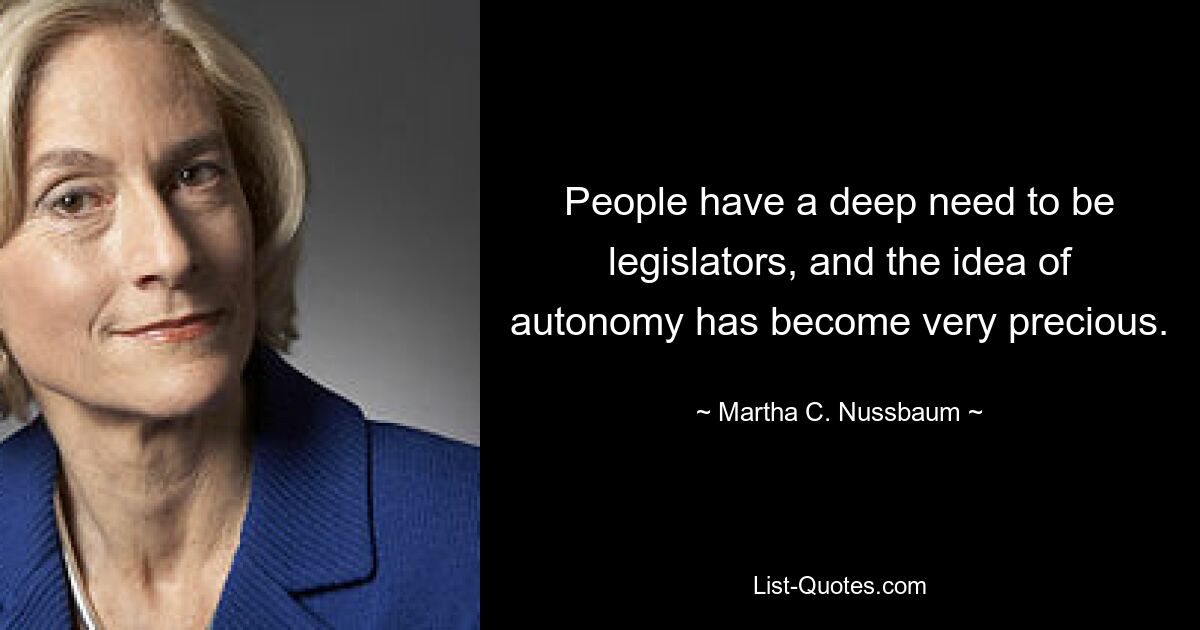 People have a deep need to be legislators, and the idea of autonomy has become very precious.

~ Martha C. Nussbaum ~

List-Quotes.com